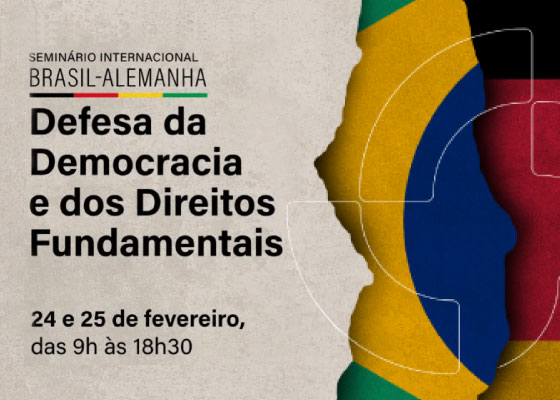 SEMINÁRIO INTERNACIONAL
BRASIL-ALEMANHA

Defesa da Democracia e dos Direitos Fundamentais

24 e 25 de fevereiro,
das 9h às 18h30